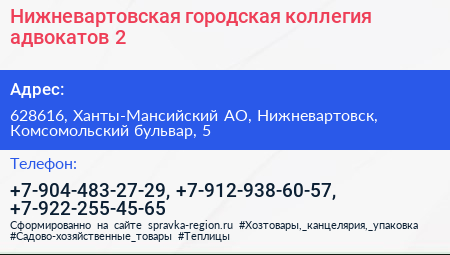 Нижневартовская городская коллегия адвокатов 2

Адрес:

628616, Ханты-Мансийский АО, Нижневартовск, Комсомольский бульвар, 5

Телефон:

+7-904-483-27-29, +7-912-938-60-57, +7-922-255-45-65

Сформированно на сайте spravka-region.ru #Хозтовары,_канцелярия,_упаковка #Садово-хозяйственные_товары #Теплицы